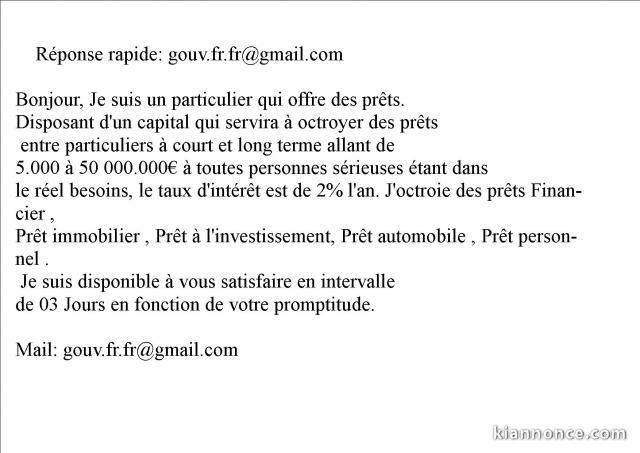 Réponse rapide: gouv.fr.fr@gmail.com

Bonjour, Je suis un particulier qui offre des prêts. Disposant d'un capital qui servira à octroyer des prêts entre particuliers à court et long terme allant de 5.000 à 50 000.000€ à toutes personnes sérieuses étant dans le réel besoins, le taux d'intérêt est de 2% l'an. J'octroie des prêts Financier , Prêt immobilier , Prêt à l'investissement, Prêt automobile , Prêt personnel . Je suis disponible à vous satisfaire en intervalle de 03 Jours en fonction de votre promptitude.

Mail: gouv.fr.fr@gmail.com

kiannonce.com